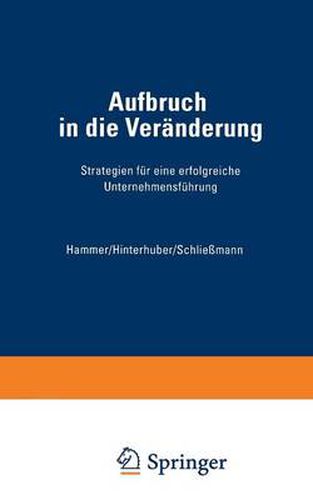 Aufbruch in die Veränderung

Strategien für eine erfolgreiche Unternehmensführung

Hammer/Hinterhuber/Schließmann

Springer